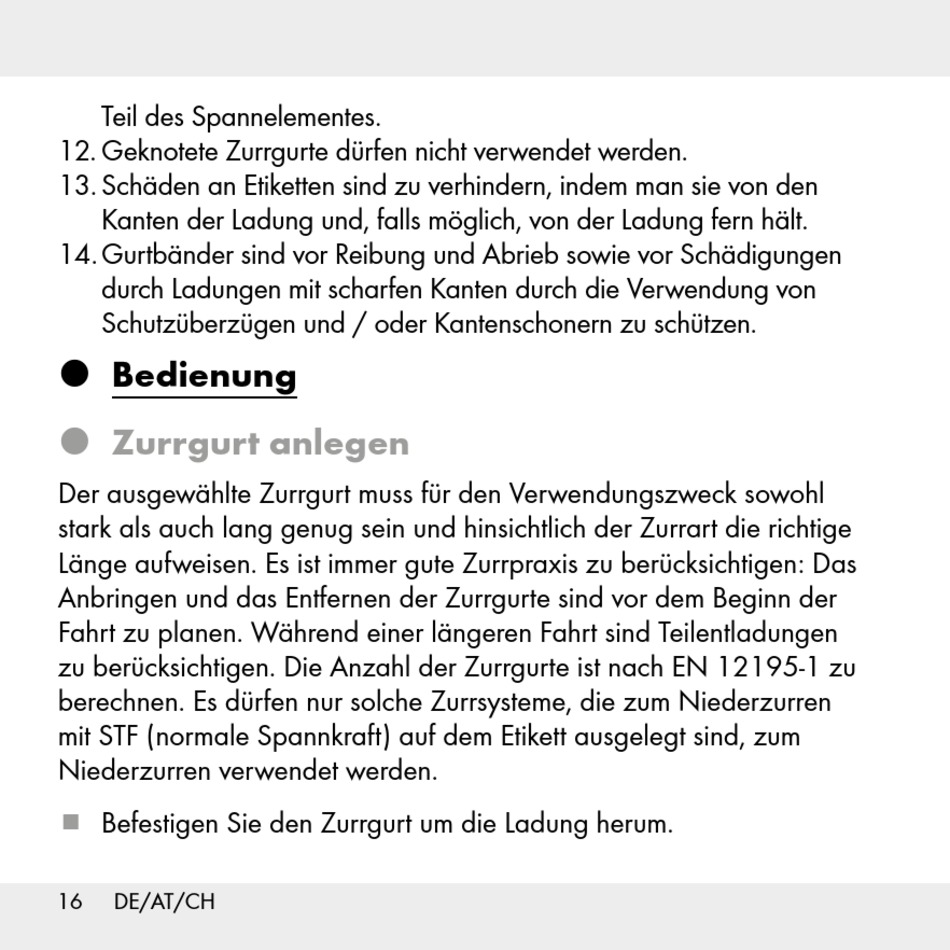 Teil des Spannelementes.
12. Geknotete Zurrgurte dürfen nicht verwendet werden.
13. Schäden an Etiketten sind zu verhindern, indem man sie von den Kanten der Ladung und, falls möglich, von der Ladung fern hält.
14. Gurtbänder sind vor Reibung und Abrieb sowie vor Schädigungen durch Ladungen mit scharfen Kanten durch die Verwendung von Schutzüberzügen und / oder Kantenschonern zu schützen.

Bedienung

Zurrgurt anlegen

Der ausgewählte Zurrgurt muss für den Verwendungszweck sowohl stark als auch lang genug sein und hinsichtlich der Zurrart die richtige Länge aufweisen. Es ist immer gute Zurrpraxis zu berücksichtigen: Das Anbringen und das Entfernen der Zurrgurte sind vor dem Beginn der Fahrt zu planen. Während einer längeren Fahrt sind Teilentladungen zu berücksichtigen. Die Anzahl der Zurrgurte ist nach EN 12195-1 zu berechnen. Es dürfen nur solche Zurrsysteme, die zum Niederzurren mit STF (normale Spannkraft) auf dem Etikett ausgelegt sind, zum Niederzurren verwendet werden.

Befestigen Sie den Zurrgurt um die Ladung herum.

16 DE/AT/CH